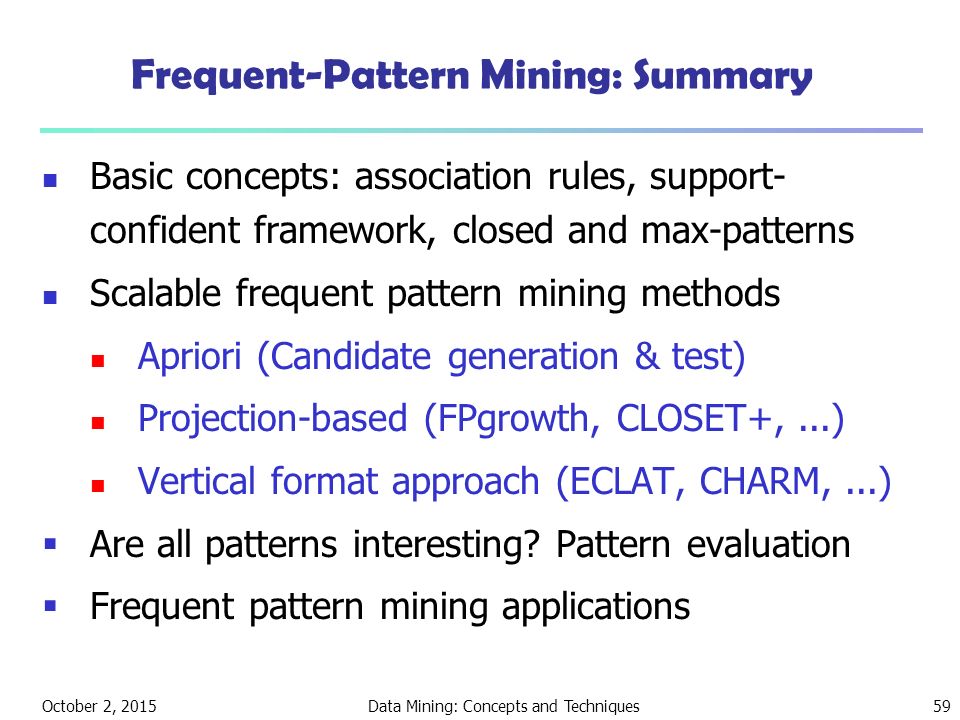 Frequent-Pattern Mining: Summary

- Basic concepts: association rules, support-confident framework, closed and max-patterns
- Scalable frequent pattern mining methods
  - Apriori (Candidate generation & test)
  - Projection-based (FPgrowth, CLOSET+, ...)
  - Vertical format approach (ECLAT, CHARM, ...)
- Are all patterns interesting? Pattern evaluation
- Frequent pattern mining applications

October 2, 2015 Data Mining: Concepts and Techniques 59